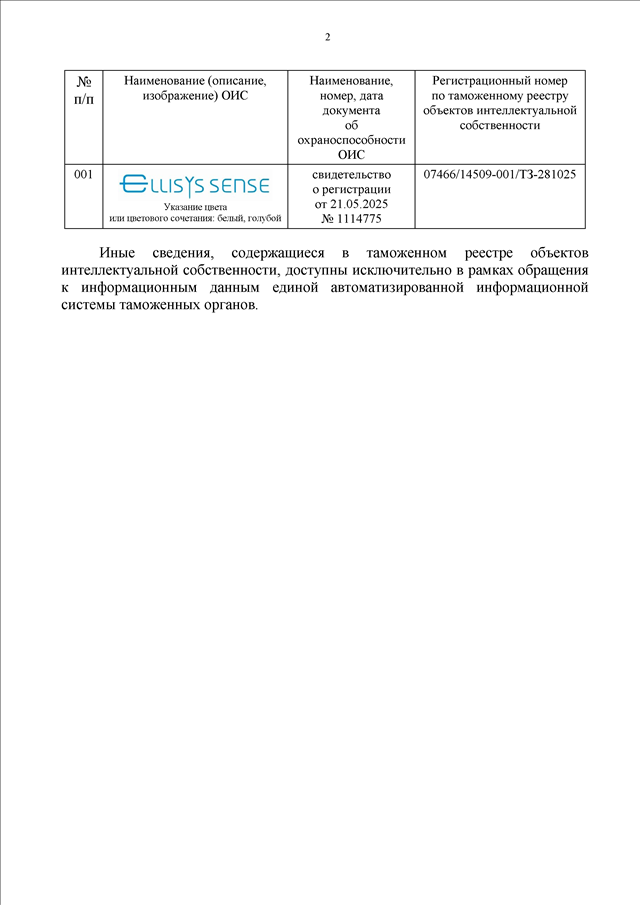 2

| № п/п | Наименование (описание, изображение) ОИС | Наименование, номер, дата документа об охраноспособности ОИС | Регистрационный номер по таможенному реестру объектов интеллектуальной собственности |
|---|---|---|---|
| 001 | ELLISYS SENSE Указание цвета или цветового сочетания: белый, голубой | свидетельство о регистрации от 21.05.2025 № 1114775 | 07466/14509-001/ТЗ-281025 |

Иные сведения, содержащиеся в таможенном реестре объектов интеллектуальной собственности, доступны исключительно в рамках обращения к информационным данным единой автоматизированной информационной системы таможенных органов.